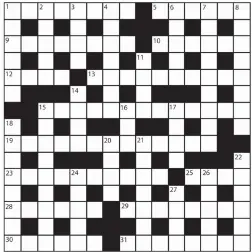 1 2 3 4 5 6 7 8
9 10
11
12 13
14
15 16 17
18
19 20 21
22
23 24 25 26
27
28 29
30 31